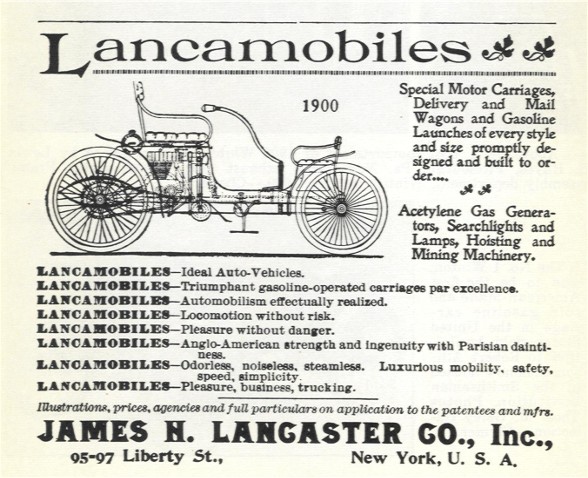 Lancamobiles

1900

Special Motor Carriages, Delivery and Mail Wagons and Gasoline Launches of every style and size promptly designed and built to order....

Acetylene Gas Generators, Searchlights and Lamps, Hoisting and Mining Machinery.

LANCAMOBILES—Ideal Auto-Vehicles.
LANCAMOBILES—Triumphant gasoline-operated carriages par excellence.
LANCAMOBILES—Automobilism effectually realized.
LANCAMOBILES—Locomotion without risk.
LANCAMOBILES—Pleasure without danger.
LANCAMOBILES—Anglo-American strength and ingenuity with Parisian daintiness.
LANCAMOBILES—Odorless, noiseless, steamless. Luxurious mobility, safety, speed, simplicity.
LANCAMOBILES—Pleasure, business, trucking.

Illustrations, prices, agencies and full particulars on application to the patentees and mfrs.

JAMES H. LANCASTER CO., Inc.,
95-97 Liberty St., New York, U. S. A.